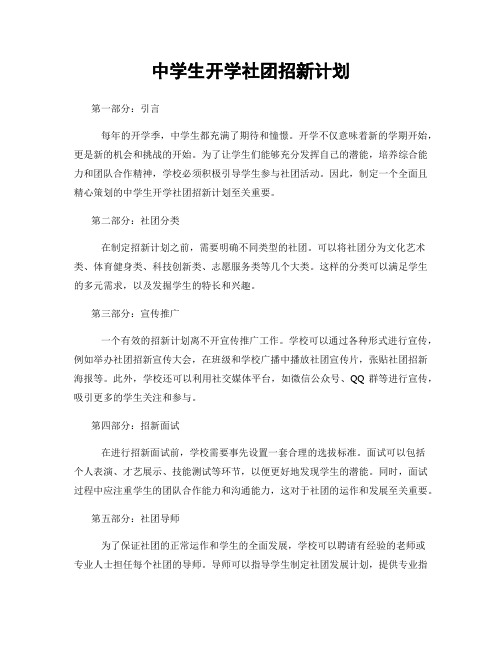 中学生开学社团招新计划

第一部分：引言

每年的开学季，中学生都充满了期待和憧憬。开学不仅意味着新的学期开始，更是新的机会和挑战的开始。为了让学生们能够充分发挥自己的潜能，培养综合能力和团队合作精神，学校必须积极引导学生参与社团活动。因此，制定一个全面且精心策划的中学生开学社团招新计划至关重要。

第二部分：社团分类

在制定招新计划之前，需要明确不同类型的社团。可以将社团分为文化艺术类、体育健身类、科技创新类、志愿服务类等几个大类。这样的分类可以满足学生的多元需求，以及发掘学生的特长和兴趣。

第三部分：宣传推广

一个有效的招新计划离不开宣传推广工作。学校可以通过各种形式进行宣传，例如举办社团招新宣传大会，在班级和学校广播中播放社团宣传片，张贴社团招新海报等。此外，学校还可以利用社交媒体平台，如微信公众号、QQ 群等进行宣传，吸引更多的学生关注和参与。

第四部分：招新面试

在进行招新面试前，学校需要事先设置一套合理的选拔标准。面试可以包括个人表演、才艺展示、技能测试等环节，以便更好地发现学生的潜能。同时，面试过程中应注重学生的团队合作能力和沟通能力，这对于社团的运作和发展至关重要。

第五部分：社团导师

为了保证社团的正常运作和学生的全面发展，学校可以聘请有经验的老师或专业人士担任每个社团的导师。导师可以指导学生制定社团发展计划，提供专业指